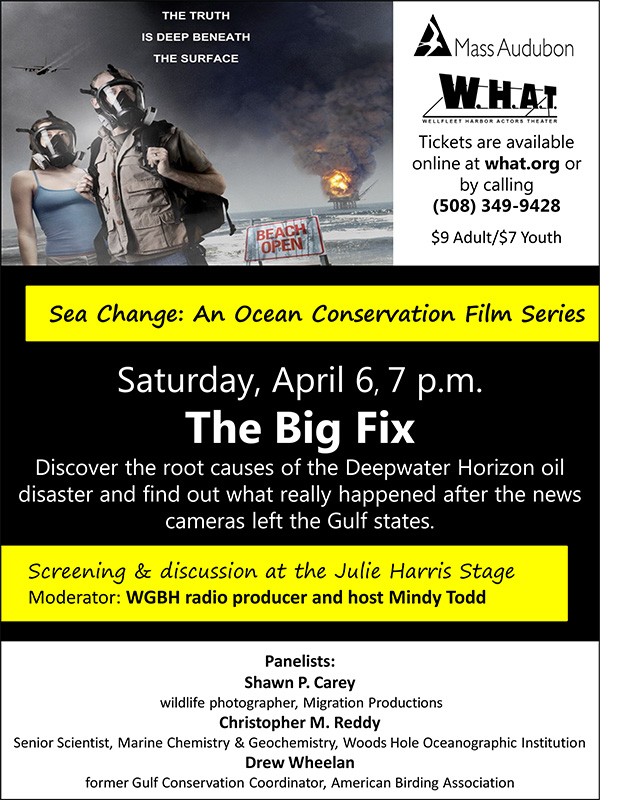 THE TRUTH
IS DEEP BENEATH
THE SURFACE

BEACH
OPEN

Mass Audubon

W.H.A.T.
WELLFLEET HARBOR ACTORS THEATER

Tickets are available online at what.org or by calling
(508) 349-9428

$9 Adult/$7 Youth

Sea Change: An Ocean Conservation Film Series

Saturday, April 6, 7 p.m.

The Big Fix

Discover the root causes of the Deepwater Horizon oil disaster and find out what really happened after the news cameras left the Gulf states.

Screening & discussion at the Julie Harris Stage
Moderator: WGBH radio producer and host Mindy Todd

Panelists:
Shawn P. Carey
wildlife photographer, Migration Productions
Christopher M. Reddy
Senior Scientist, Marine Chemistry & Geochemistry, Woods Hole Oceanographic Institution
Drew Wheelan
former Gulf Conservation Coordinator, American Birding Association